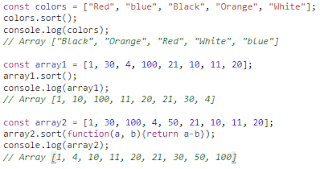 const colors = ["Red", "blue", "Black", "Orange", "White"];
colors.sort();
console.log(colors);
// Array ["Black", "Orange", "Red", "White", "blue"]

const array1 = [1, 30, 4, 100, 21, 10, 11, 20];
array1.sort();
console.log(array1);
// Array [1, 10, 100, 11, 20, 21, 30, 4]

const array2 = [1, 30, 100, 4, 50, 21, 10, 11, 20];
array2.sort(function(a, b){return a-b});
console.log(array2);
// Array [1, 4, 10, 11, 20, 21, 30, 50, 100]